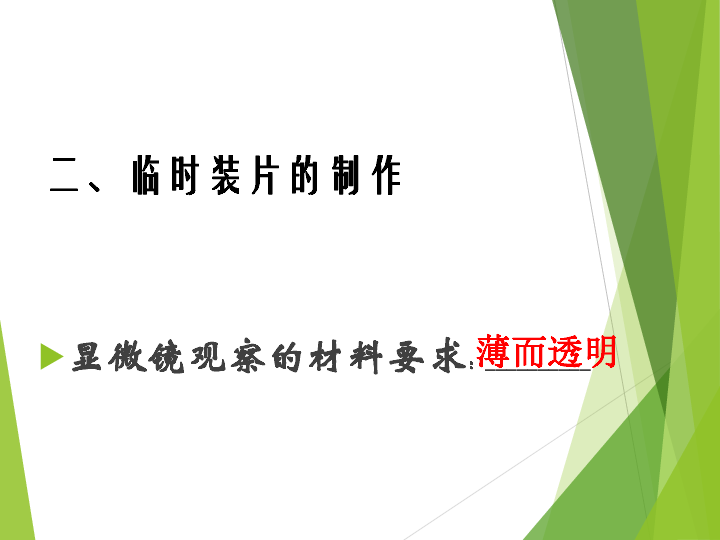 二、临时装片的制作

显微镜观察的材料要求:薄而透明